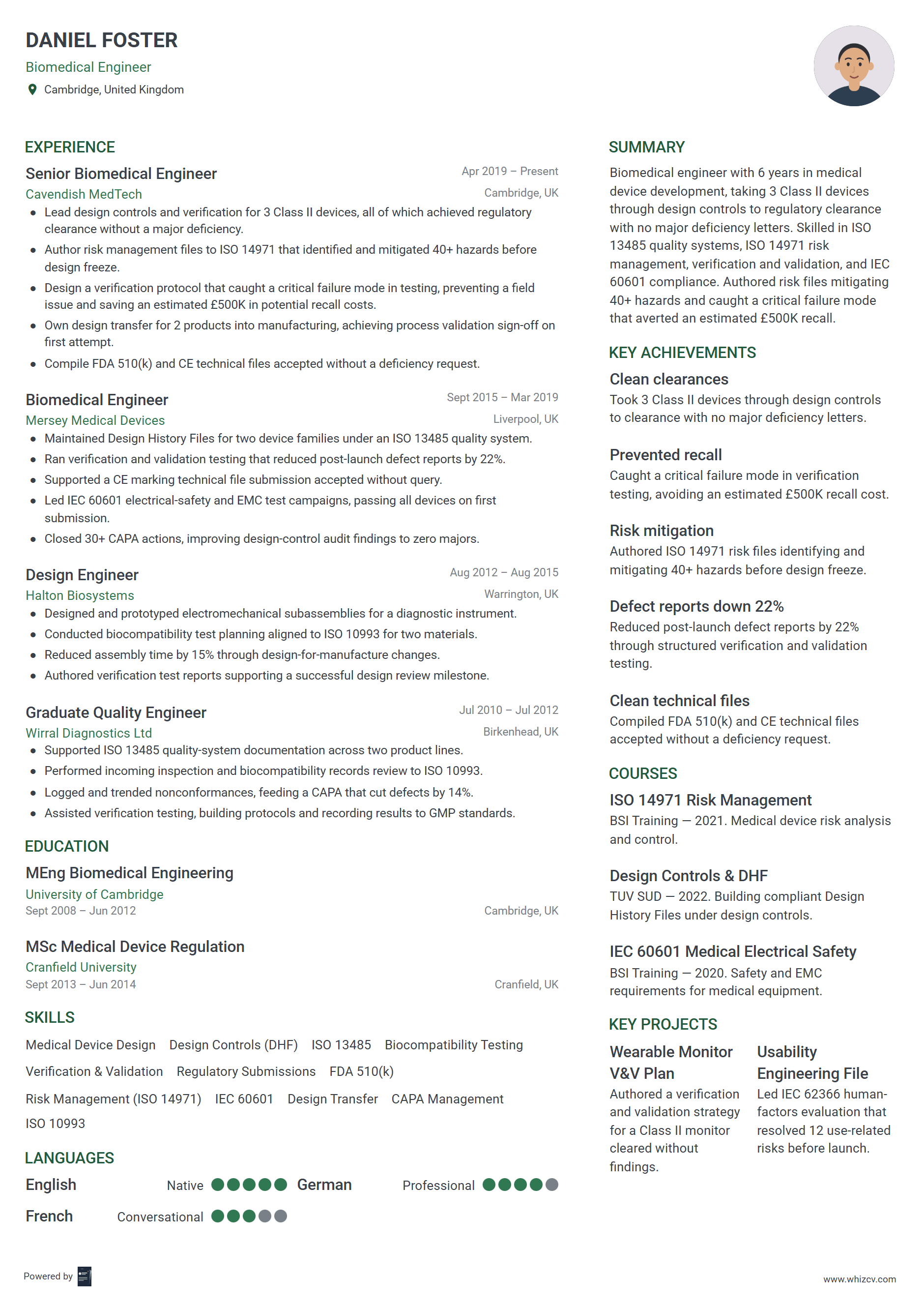 DANIEL FOSTER
Biomedical Engineer
Cambridge, United Kingdom

EXPERIENCE

Senior Biomedical Engineer
Apr 2019 – Present
Cavendish MedTech
Cambridge, UK
- Lead design controls and verification for 3 Class II devices, all of which achieved regulatory clearance without a major deficiency.
- Author risk management files to ISO 14971 that identified and mitigated 40+ hazards before design freeze.
- Design a verification protocol that caught a critical failure mode in testing, preventing a field issue and saving an estimated £500K in potential recall costs.
- Own design transfer for 2 products into manufacturing, achieving process validation sign-off on first attempt.
- Compile FDA 510(k) and CE technical files accepted without a deficiency request.

Biomedical Engineer
Sept 2015 – Mar 2019
Mersey Medical Devices
Liverpool, UK
- Maintained Design History Files for two device families under an ISO 13485 quality system.
- Ran verification and validation testing that reduced post-launch defect reports by 22%.
- Supported a CE marking technical file submission accepted without query.
- Led IEC 60601 electrical-safety and EMC test campaigns, passing all devices on first submission.
- Closed 30+ CAPA actions, improving design-control audit findings to zero majors.

Design Engineer
Aug 2012 – Aug 2015
Halton Biosystems
Warrington, UK
- Designed and prototyped electromechanical subassemblies for a diagnostic instrument.
- Conducted biocompatibility test planning aligned to ISO 10993 for two materials.
- Reduced assembly time by 15% through design-for-manufacture changes.
- Authored verification test reports supporting a successful design review milestone.

Graduate Quality Engineer
Jul 2010 – Jul 2012
Wirral Diagnostics Ltd
Birkenhead, UK
- Supported ISO 13485 quality-system documentation across two product lines.
- Performed incoming inspection and biocompatibility records review to ISO 10993.
- Logged and trended nonconformances, feeding a CAPA that cut defects by 14%.
- Assisted verification testing, building protocols and recording results to GMP standards.

EDUCATION

MEng Biomedical Engineering
University of Cambridge
Sept 2008 – Jun 2012
Cambridge, UK

MSc Medical Device Regulation
Cranfield University
Sept 2013 – Jun 2014
Cranfield, UK

SKILLS

Medical Device Design    Design Controls (DHF)    ISO 13485    Biocompatibility Testing
Verification & Validation    Regulatory Submissions    FDA 510(k)
Risk Management (ISO 14971)    IEC 60601    Design Transfer    CAPA Management
ISO 10993

LANGUAGES

English    Native
German    Professional
French    Conversational

SUMMARY

Biomedical engineer with 6 years in medical device development, taking 3 Class II devices through design controls to regulatory clearance with no major deficiency letters. Skilled in ISO 13485 quality systems, ISO 14971 risk management, verification and validation, and IEC 60601 compliance. Authored risk files mitigating 40+ hazards and caught a critical failure mode that averted an estimated £500K recall.

KEY ACHIEVEMENTS

Clean clearances
Took 3 Class II devices through design controls to clearance with no major deficiency letters.

Prevented recall
Caught a critical failure mode in verification testing, avoiding an estimated £500K recall cost.

Risk mitigation
Authored ISO 14971 risk files identifying and mitigating 40+ hazards before design freeze.

Defect reports down 22%
Reduced post-launch defect reports by 22% through structured verification and validation testing.

Clean technical files
Compiled FDA 510(k) and CE technical files accepted without a deficiency request.

COURSES

ISO 14971 Risk Management
BSI Training — 2021. Medical device risk analysis and control.

Design Controls & DHF
TUV SUD — 2022. Building compliant Design History Files under design controls.

IEC 60601 Medical Electrical Safety
BSI Training — 2020. Safety and EMC requirements for medical equipment.

KEY PROJECTS

Wearable Monitor V&V Plan
Authored a verification and validation strategy for a Class II monitor cleared without findings.

Usability Engineering File
Led IEC 62366 human-factors evaluation that resolved 12 use-related risks before launch.

Powered by
www.whizcv.com